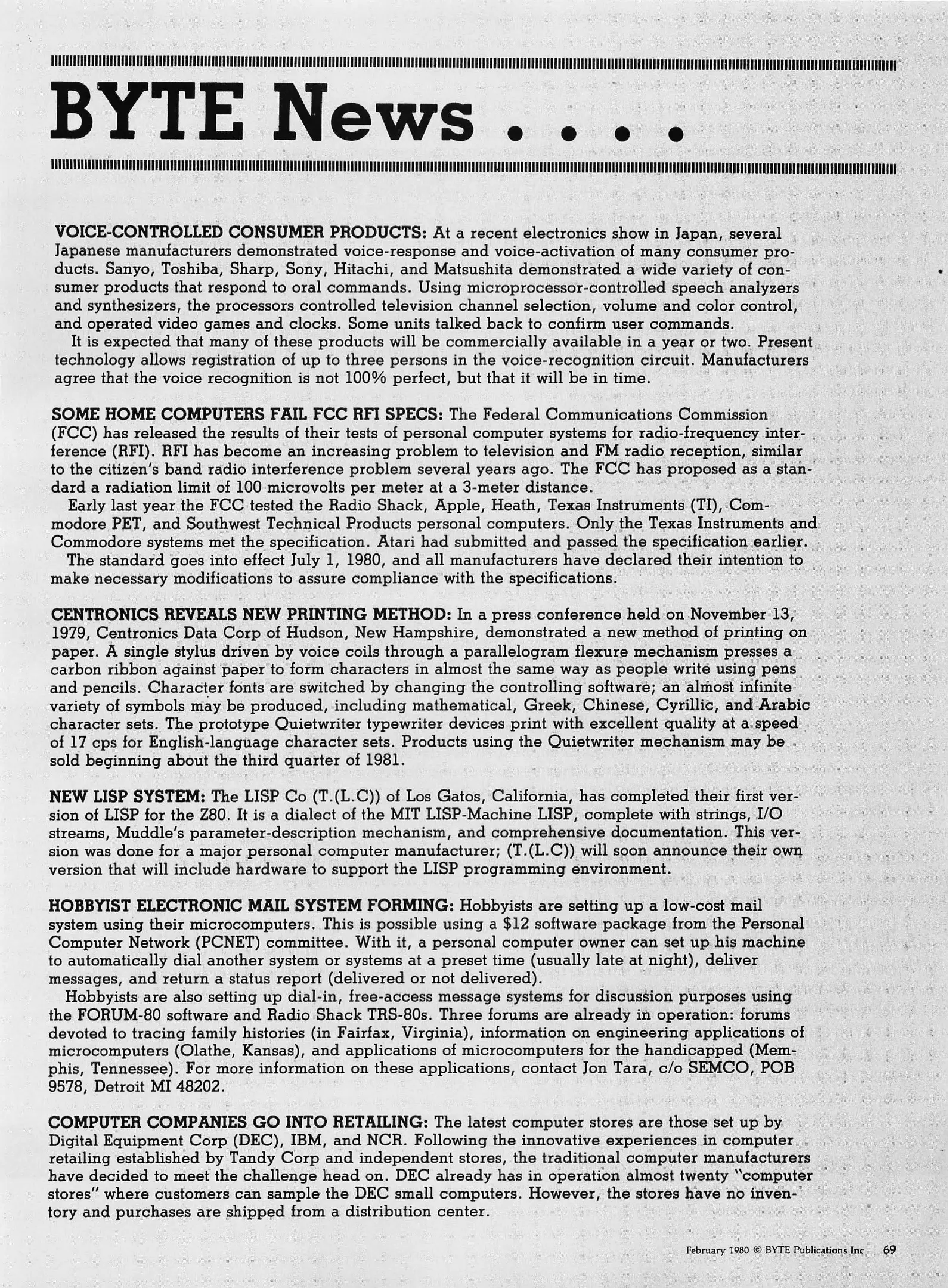 BYTE News . . . .

VOICE-CONTROLLED CONSUMER PRODUCTS: At a recent electronics show in Japan, several Japanese manufacturers demonstrated voice-response and voice-activation of many consumer products. Sanyo, Toshiba, Sharp, Sony, Hitachi, and Matsushita demonstrated a wide variety of consumer products that respond to oral commands. Using microprocessor-controlled speech analyzers and synthesizers, the processors controlled television channel selection, volume and color control, and operated video games and clocks. Some units talked back to confirm user commands.

It is expected that many of these products will be commercially available in a year or two. Present technology allows registration of up to three persons in the voice-recognition circuit. Manufacturers agree that the voice recognition is not 100% perfect, but that it will be in time.

SOME HOME COMPUTERS FAIL FCC RFI SPECS: The Federal Communications Commission (FCC) has released the results of their tests of personal computer systems for radio-frequency interference (RFI). RFI has become an increasing problem to television and FM radio reception, similar to the citizen's band radio interference problem several years ago. The FCC has proposed as a standard a radiation limit of 100 microvolts per meter at a 3-meter distance.

Early last year the FCC tested the Radio Shack, Apple, Heath, Texas Instruments (TI), Commodore PET, and Southwest Technical Products personal computers. Only the Texas Instruments and Commodore systems met the specification. Atari had submitted and passed the specification earlier.

The standard goes into effect July 1, 1980, and all manufacturers have declared their intention to make necessary modifications to assure compliance with the specifications.

CENTRONICS REVEALS NEW PRINTING METHOD: In a press conference held on November 13, 1979, Centronics Data Corp of Hudson, New Hampshire, demonstrated a new method of printing on paper. A single stylus driven by voice coils through a parallelogram flexure mechanism presses a carbon ribbon against paper to form characters in almost the same way as people write using pens and pencils. Character fonts are switched by changing the controlling software; an almost infinite variety of symbols may be produced, including mathematical, Greek, Chinese, Cyrillic, and Arabic character sets. The prototype Quietwriter typewriter devices print with excellent quality at a speed of 17 cps for English-language character sets. Products using the Quietwriter mechanism may be sold beginning about the third quarter of 1981.

NEW LISP SYSTEM: The LISP Co (T.(L.C)) of Los Gatos, California, has completed their first version of LISP for the Z80. It is a dialect of the MIT LISP-Machine LISP, complete with strings, I/O streams, Muddle's parameter-description mechanism, and comprehensive documentation. This version was done for a major personal computer manufacturer; (T.(L.C)) will soon announce their own version that will include hardware to support the LISP programming environment.

HOBBYIST ELECTRONIC MAIL SYSTEM FORMING: Hobbyists are setting up a low-cost mail system using their microcomputers. This is possible using a $12 software package from the Personal Computer Network (PCNET) committee. With it, a personal computer owner can set up his machine to automatically dial another system or systems at a preset time (usually late at night), deliver messages, and return a status report (delivered or not delivered).

Hobbyists are also setting up dial-in, free-access message systems for discussion purposes using the FORUM-80 software and Radio Shack TRS-80s. Three forums are already in operation: forums devoted to tracing family histories (in Fairfax, Virginia), information on engineering applications of microcomputers (Olathe, Kansas), and applications of microcomputers for the handicapped (Memphis, Tennessee). For more information on these applications, contact Jon Tara, c/o SEMCO, POB 9578, Detroit MI 48202.

COMPUTER COMPANIES GO INTO RETAILING: The latest computer stores are those set up by Digital Equipment Corp (DEC), IBM, and NCR. Following the innovative experiences in computer retailing established by Tandy Corp and independent stores, the traditional computer manufacturers have decided to meet the challenge head on. DEC already has in operation almost twenty "computer stores" where customers can sample the DEC small computers. However, the stores have no inventory and purchases are shipped from a distribution center.

February 1980 © BYTE Publications Inc 69